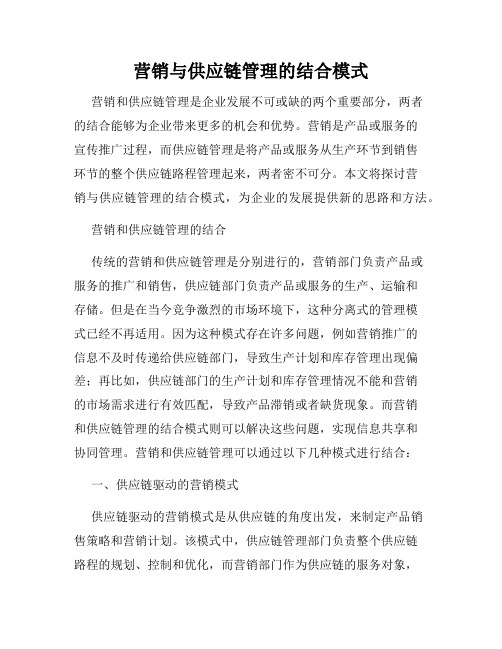 营销与供应链管理的结合模式

营销和供应链管理是企业发展不可或缺的两个重要部分，两者的结合能够为企业带来更多的机会和优势。营销是产品或服务的宣传推广过程，而供应链管理是将产品或服务从生产环节到销售环节的整个供应链路程管理起来，两者密不可分。本文将探讨营销与供应链管理的结合模式，为企业的发展提供新的思路和方法。

营销和供应链管理的结合

传统的营销和供应链管理是分别进行的，营销部门负责产品或服务的推广和销售，供应链部门负责产品或服务的生产、运输和存储。但是在当今竞争激烈的市场环境下，这种分离式的管理模式已经不再适用。因为这种模式存在许多问题，例如营销推广的信息不及时传递给供应链部门，导致生产计划和库存管理出现偏差；再比如，供应链部门的生产计划和库存管理情况不能和营销的市场需求进行有效匹配，导致产品滞销或者缺货现象。而营销和供应链管理的结合模式则可以解决这些问题，实现信息共享和协同管理。营销和供应链管理可以通过以下几种模式进行结合：

一、供应链驱动的营销模式

供应链驱动的营销模式是从供应链的角度出发，来制定产品销售策略和营销计划。该模式中，供应链管理部门负责整个供应链路程的规划、控制和优化，而营销部门作为供应链的服务对象，